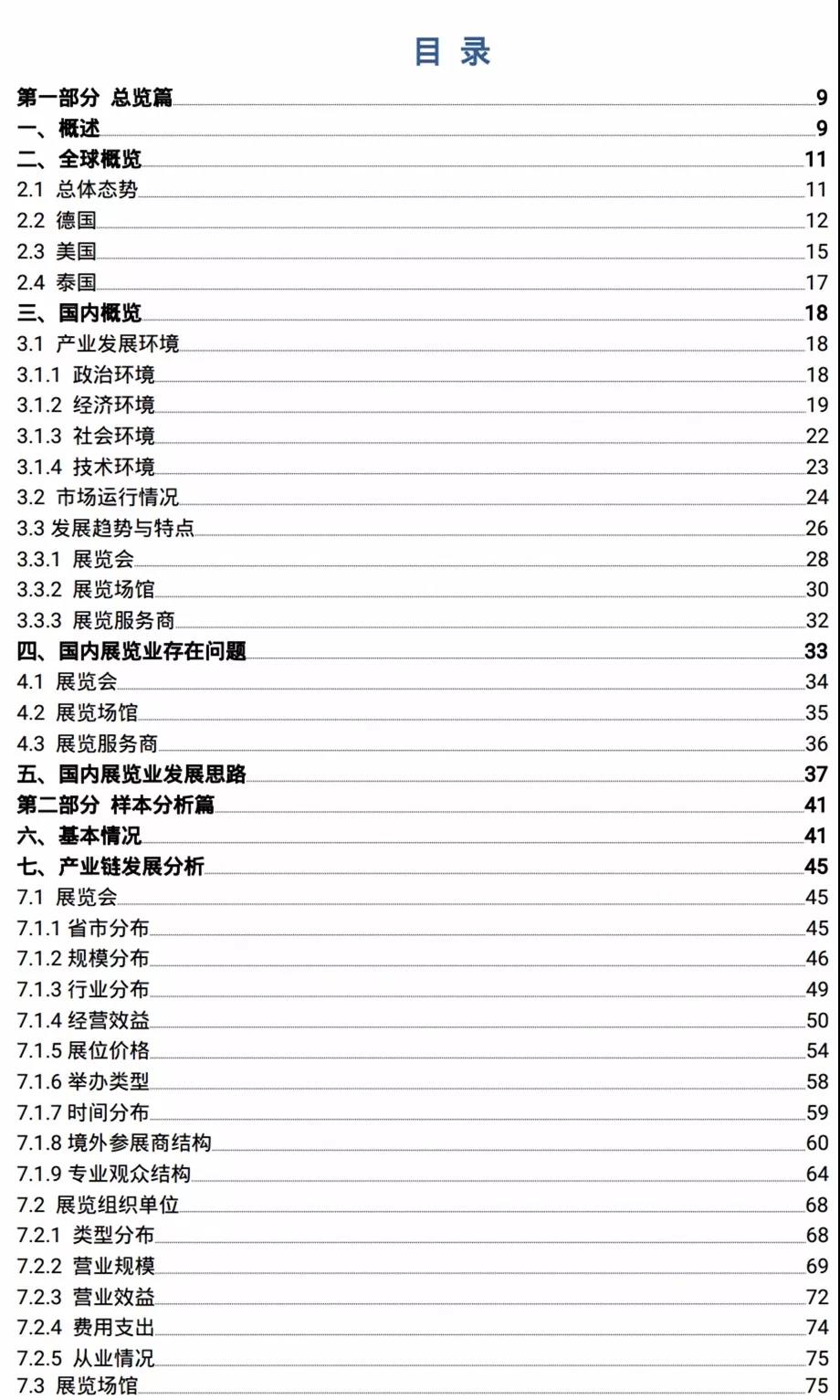 目 录

第一部分 总览篇 9
一、概述 9
二、全球概览 11
2.1 总体态势 11
2.2 德国 12
2.3 美国 15
2.4 泰国 17
三、国内概览 18
3.1 产业发展环境 18
3.1.1 政治环境 18
3.1.2 经济环境 19
3.1.3 社会环境 22
3.1.4 技术环境 23
3.2 市场运行情况 24
3.3 发展趋势与特点 26
3.3.1 展览会 28
3.3.2 展览场馆 30
3.3.3 展览服务商 32
四、国内展览业存在问题 33
4.1 展览会 34
4.2 展览场馆 35
4.3 展览服务商 36
五、国内展览业发展思路 37
第二部分 样本分析篇 41
六、基本情况 41
七、产业链发展分析 45
7.1 展览会 45
7.1.1 省市分布 45
7.1.2 规模分布 46
7.1.3 行业分布 49
7.1.4 经营效益 50
7.1.5 展位价格 54
7.1.6 举办类型 58
7.1.7 时间分布 59
7.1.8 境外参展商结构 60
7.1.9 专业观众结构 64
7.2 展览组织单位 68
7.2.1 类型分布 68
7.2.2 营业规模 69
7.2.3 营业效益 72
7.2.4 费用支出 74
7.2.5 从业情况 75
7.3 展览场馆 75